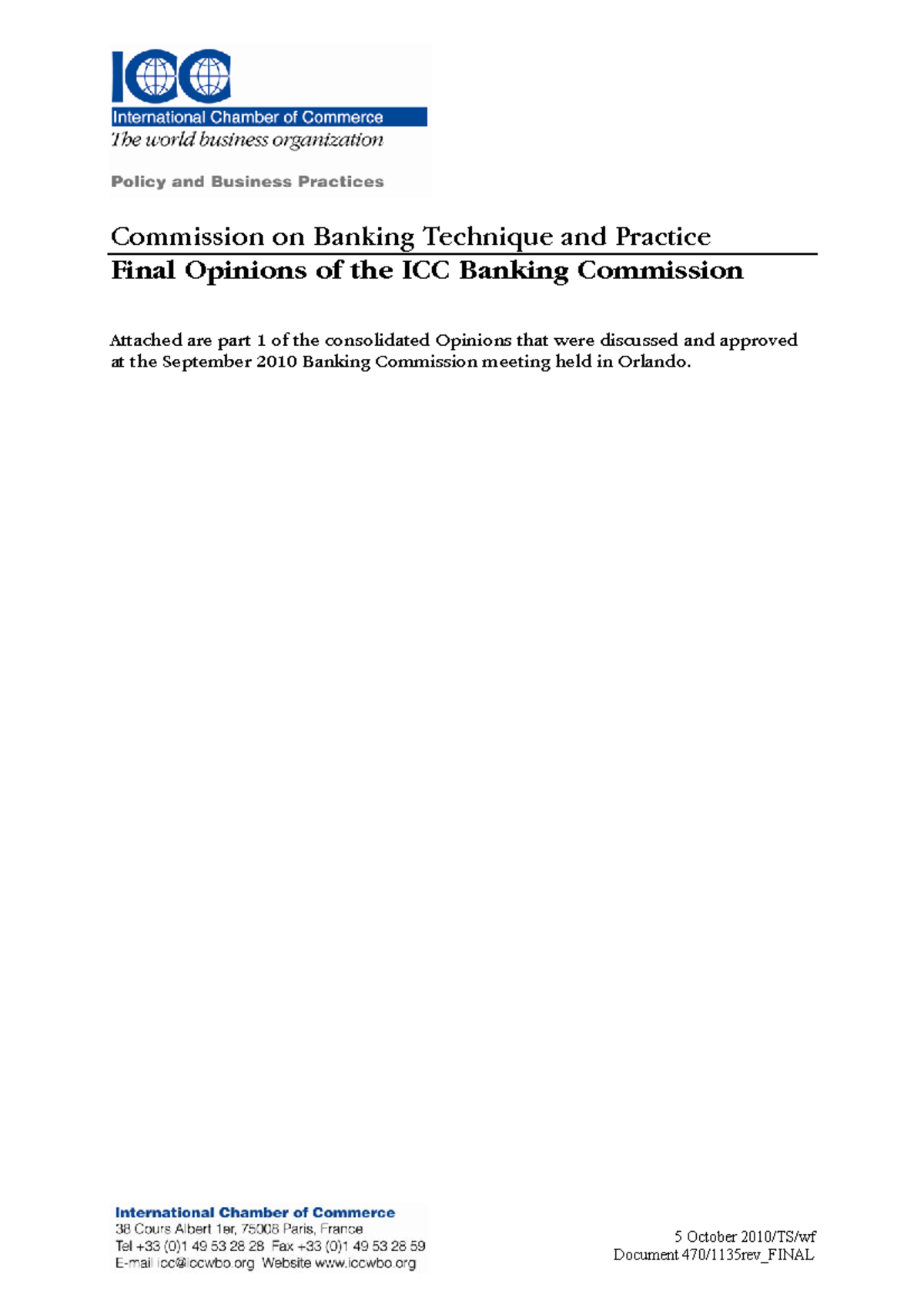 ICC
International Chamber of Commerce
The world business organization

Policy and Business Practices

Commission on Banking Technique and Practice
Final Opinions of the ICC Banking Commission

Attached are part 1 of the consolidated Opinions that were discussed and approved at the September 2010 Banking Commission meeting held in Orlando.

International Chamber of Commerce
38 Cours Albert 1er, 75008 Paris, France
Tel +33 (0)1 49 53 28 28 Fax +33 (0)1 49 53 28 59
E-mail icc@iccwbo.org Website www.iccwbo.org

5 October 2010/TS/wf
Document 470/1135rev_FINAL